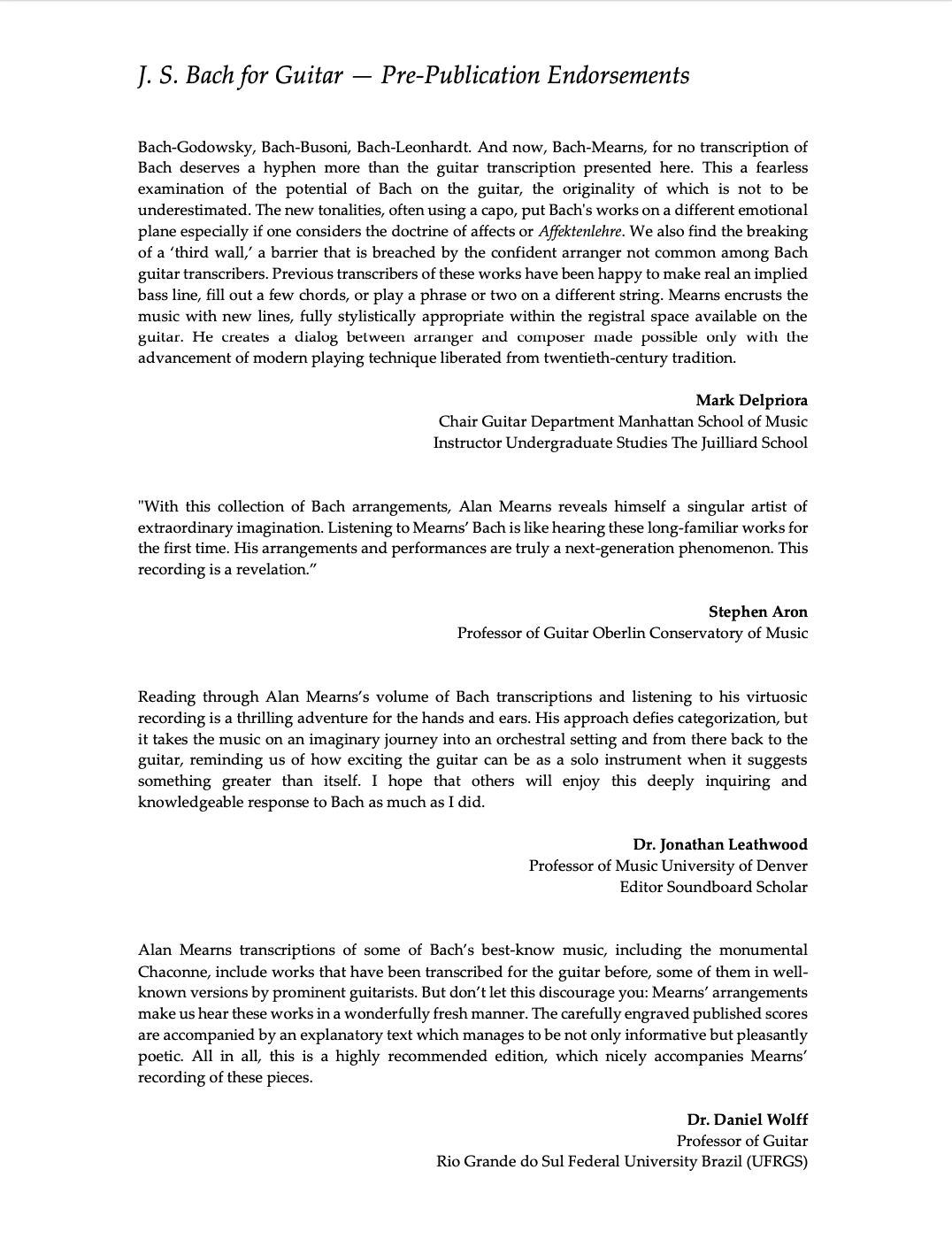 J. S. Bach for Guitar — Pre-Publication Endorsements

Bach-Godowsky, Bach-Busoni, Bach-Leonhardt. And now, Bach-Mearns, for no transcription of Bach deserves a hyphen more than the guitar transcription presented here. This a fearless examination of the potential of Bach on the guitar, the originality of which is not to be underestimated. The new tonalities, often using a capo, put Bach's works on a different emotional plane especially if one considers the doctrine of affects or Affektenlehre. We also find the breaking of a 'third wall,' a barrier that is breached by the confident arranger not common among Bach guitar transcribers. Previous transcribers of these works have been happy to make real an implied bass line, fill out a few chords, or play a phrase or two on a different string. Mearns encrusts the music with new lines, fully stylistically appropriate within the registral space available on the guitar. He creates a dialog between arranger and composer made possible only with the advancement of modern playing technique liberated from twentieth-century tradition.

Mark Delpriora
Chair Guitar Department Manhattan School of Music
Instructor Undergraduate Studies The Juilliard School

"With this collection of Bach arrangements, Alan Mearns reveals himself a singular artist of extraordinary imagination. Listening to Mearns' Bach is like hearing these long-familiar works for the first time. His arrangements and performances are truly a next-generation phenomenon. This recording is a revelation."

Stephen Aron
Professor of Guitar Oberlin Conservatory of Music

Reading through Alan Mearns's volume of Bach transcriptions and listening to his virtuosic recording is a thrilling adventure for the hands and ears. His approach defies categorization, but it takes the music on an imaginary journey into an orchestral setting and from there back to the guitar, reminding us of how exciting the guitar can be as a solo instrument when it suggests something greater than itself. I hope that others will enjoy this deeply inquiring and knowledgeable response to Bach as much as I did.

Dr. Jonathan Leathwood
Professor of Music University of Denver
Editor Soundboard Scholar

Alan Mearns transcriptions of some of Bach's best-know music, including the monumental Chaconne, include works that have been transcribed for the guitar before, some of them in well-known versions by prominent guitarists. But don't let this discourage you: Mearns' arrangements make us hear these works in a wonderfully fresh manner. The carefully engraved published scores are accompanied by an explanatory text which manages to be not only informative but pleasantly poetic. All in all, this is a highly recommended edition, which nicely accompanies Mearns' recording of these pieces.

Dr. Daniel Wolff
Professor of Guitar
Rio Grande do Sul Federal University Brazil (UFRGS)